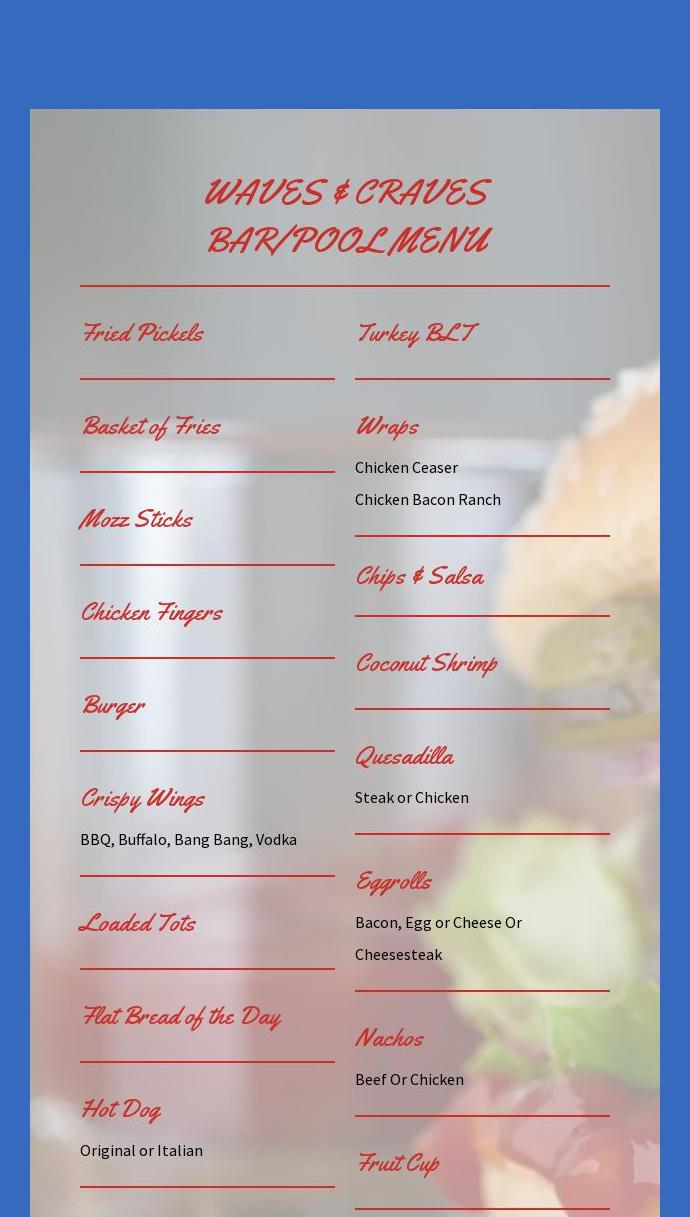 WAVES & CRAVES
BAR/POOL MENU

Fried Pickels

Basket of Fries

Mozz Sticks

Chicken Fingers

Burger

Crispy Wings
BBQ, Buffalo, Bang Bang, Vodka

Loaded Tots

Flat Bread of the Day

Hot Dog
Original or Italian

Turkey BLT

Wraps
Chicken Ceaser
Chicken Bacon Ranch

Chips & Salsa

Coconut Shrimp

Quesadilla
Steak or Chicken

Eggrolls
Bacon, Egg or Cheese Or Cheesesteak

Nachos
Beef Or Chicken

Fruit Cup